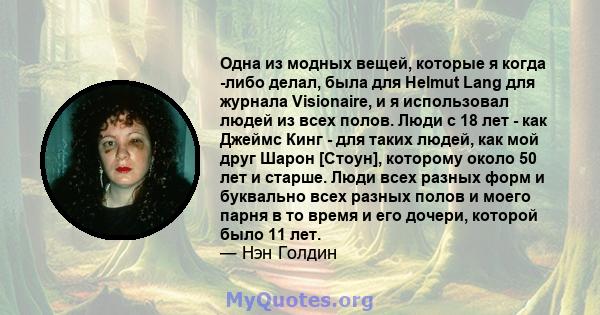 Одна из модных вещей, которые я когда -либо делал, была для Helmut Lang для журнала Visionaire, и я использовал людей из всех полов. Люди с 18 лет - как Джеймс Кинг - для таких людей, как мой друг Шарон [Стоун], которому около 50 лет и старше. Люди всех разных форм и буквально всех разных полов и моего парня в то время и его дочери, которой было 11 лет.
— Нэн Голдин

MyQuotes.org